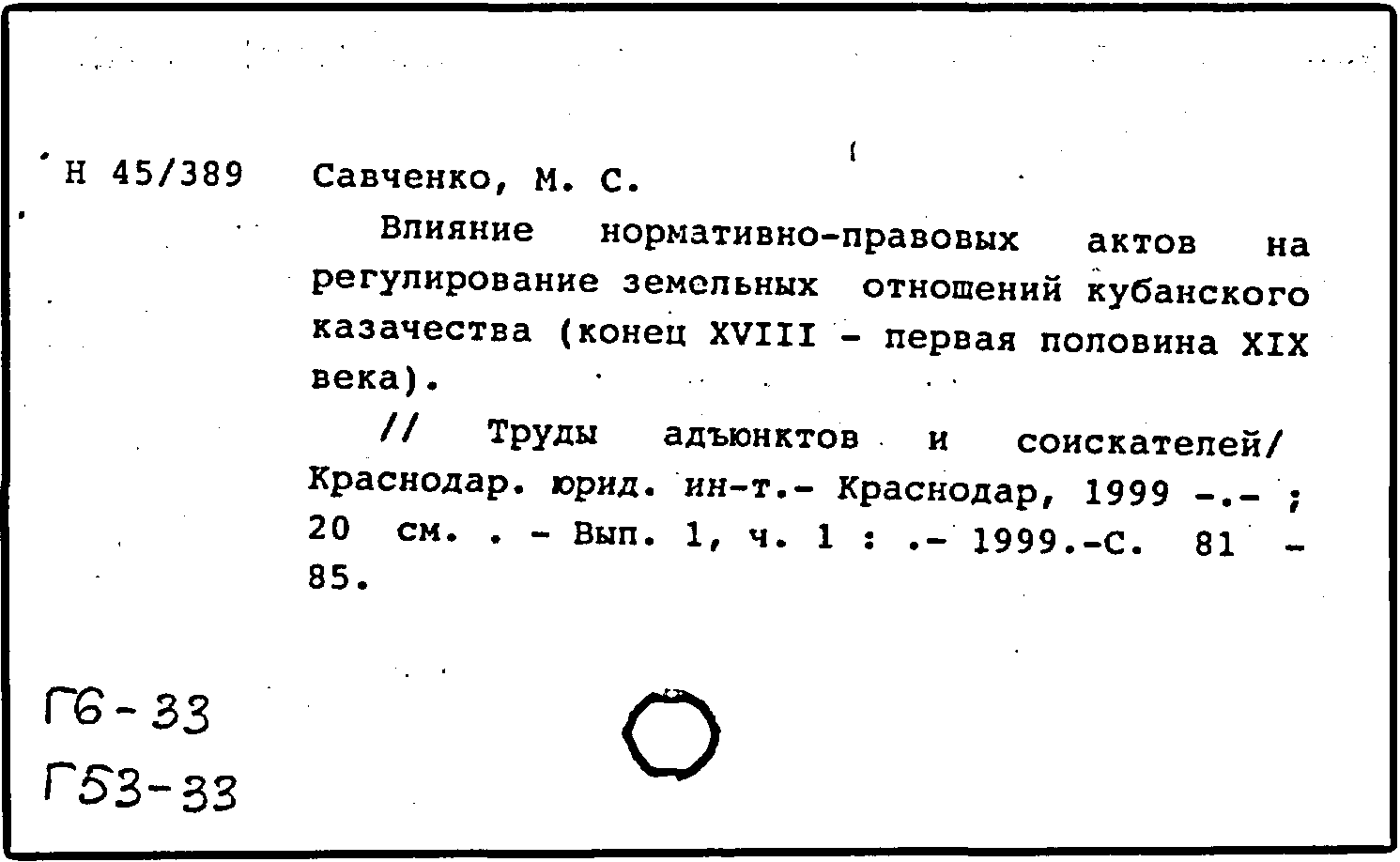 Н 45/389 Савченко, М. С.

Влияние нормативно-правовых актов на регулирование земельных отношений кубанского казачества (конец XVIII - первая половина XIX века).

// Труды адъюнктов и соискателей/ Краснодар. юрид. ин-т.- Краснодар, 1999 -.- ; 20 см. . - Вып. 1, ч. 1 : .- 1999.-С. 81 - 85.

Г6-33
Г53-33